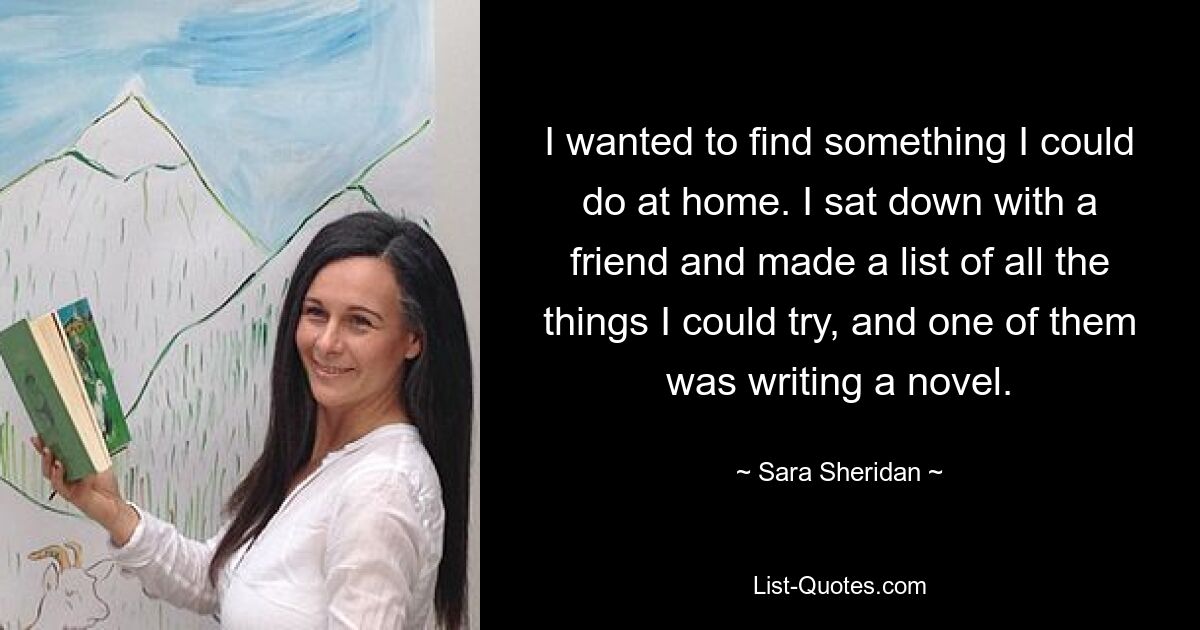 I wanted to find something I could do at home. I sat down with a friend and made a list of all the things I could try, and one of them was writing a novel.

~ Sara Sheridan ~

List-Quotes.com